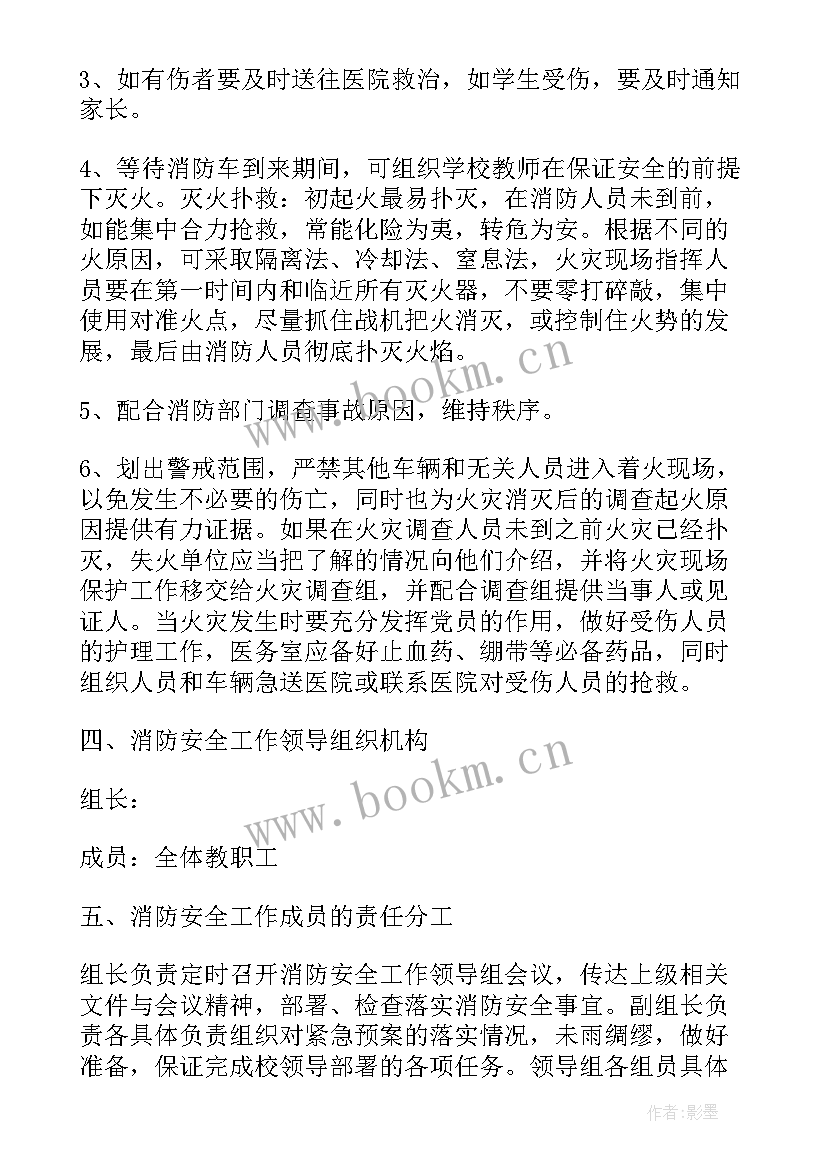 3、如有伤者要及时送往医院救治，如学生受伤，要及时通知家长。

4、等待消防车到来期间，可组织学校教师在保证安全的前提下灭火。灭火扑救：初起火最易扑灭，在消防人员未到前，如能集中合力抢救，常能化险为夷，转危为安。根据不同的火原因，可采取隔离法、冷却法、窒息法，火灾现场指挥人员要在第一时间内和临近所有灭火器，不要零打碎敲，集中使用对准火点，尽量抓住战机把火消灭，或控制住火势的发展，最后由消防人员彻底扑灭火焰。

5、配合消防部门调查事故原因，维持秩序。

6、划出警戒范围，严禁其他车辆和无关人员进入着火现场，以免发生不必要的伤亡，同时也为火灾消灭后的调查起火原因提供有力证据。如果在火灾调查人员未到之前火灾已经扑灭，失火单位应当把了解的情况向他们介绍，并将火灾现场保护工作移交给火灾调查组，并配合调查组提供当事人或见证人。当火灾发生时要充分发挥党员的作用，做好受伤人员的护理工作，医务室应备好止血药、绷带等必备药品，同时组织人员和车辆急送医院或联系医院对受伤人员的抢救。

四、消防安全工作领导组织机构

组长：

成员：全体教职工

五、消防安全工作成员的责任分工

组长负责定时召开消防安全工作领导组会议，传达上级相关文件与会议精神，部署、检查落实消防安全事宜。副组长负责各具体负责组织对紧急预案的落实情况，未雨绸缪，做好准备，保证完成校领导部署的各项任务。领导组各组员具体

www.bookm.cn
www.bookm.cn
作者:影墨